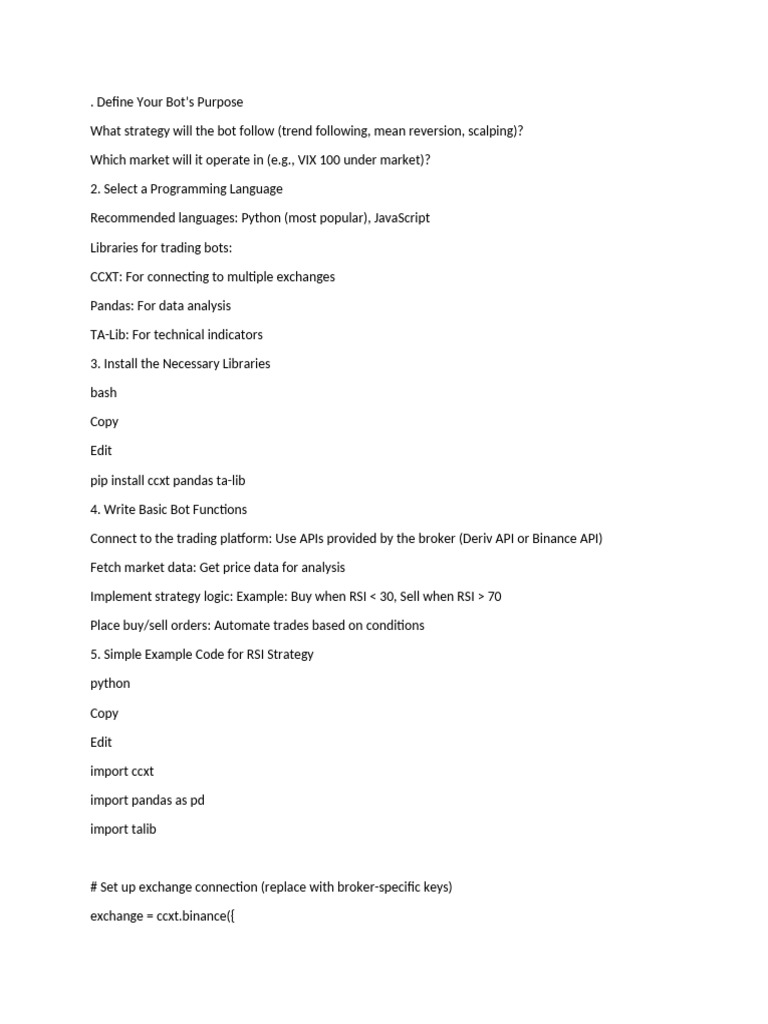 . Define Your Bot's Purpose

What strategy will the bot follow (trend following, mean reversion, scalping)?

Which market will it operate in (e.g., VIX 100 under market)?

2. Select a Programming Language

Recommended languages: Python (most popular), JavaScript

Libraries for trading bots:

CCXT: For connecting to multiple exchanges

Pandas: For data analysis

TA-Lib: For technical indicators

3. Install the Necessary Libraries

bash

Copy

Edit

pip install ccxt pandas ta-lib

4. Write Basic Bot Functions

Connect to the trading platform: Use APIs provided by the broker (Deriv API or Binance API)

Fetch market data: Get price data for analysis

Implement strategy logic: Example: Buy when RSI < 30, Sell when RSI > 70

Place buy/sell orders: Automate trades based on conditions

5. Simple Example Code for RSI Strategy

python

Copy

Edit

import ccxt

import pandas as pd

import talib

# Set up exchange connection (replace with broker-specific keys)

exchange = ccxt.binance({